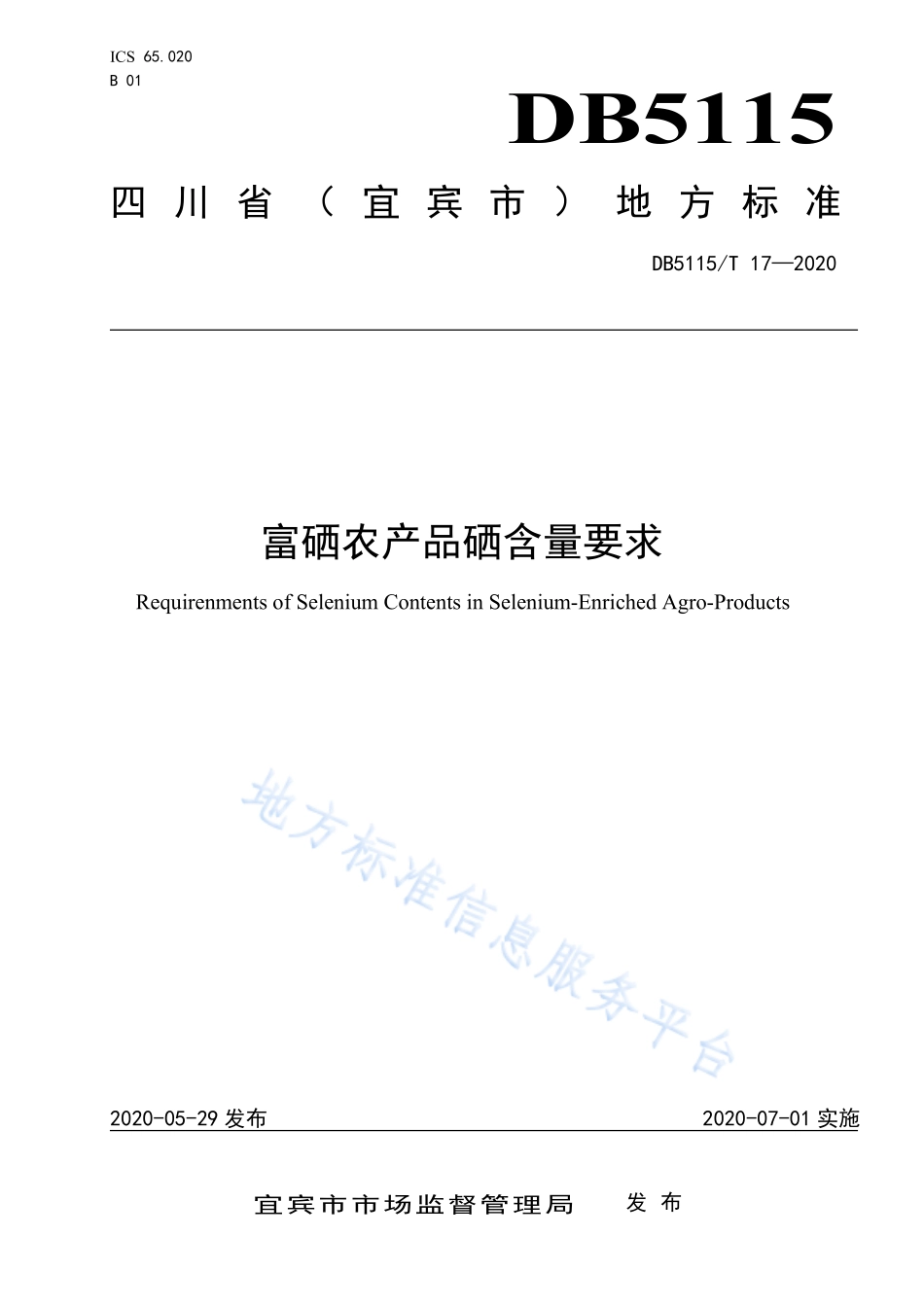 ICS 65.020
B 01

DB5115

四川省（宜宾市）地方标准

DB5115/T 17—2020

富硒农产品硒含量要求

Requirenments of Selenium Contents in Selenium-Enriched Agro-Products

地方标准信息服务平台

2020-05-29 发布

2020-07-01 实施

宜宾市市场监督管理局 发布